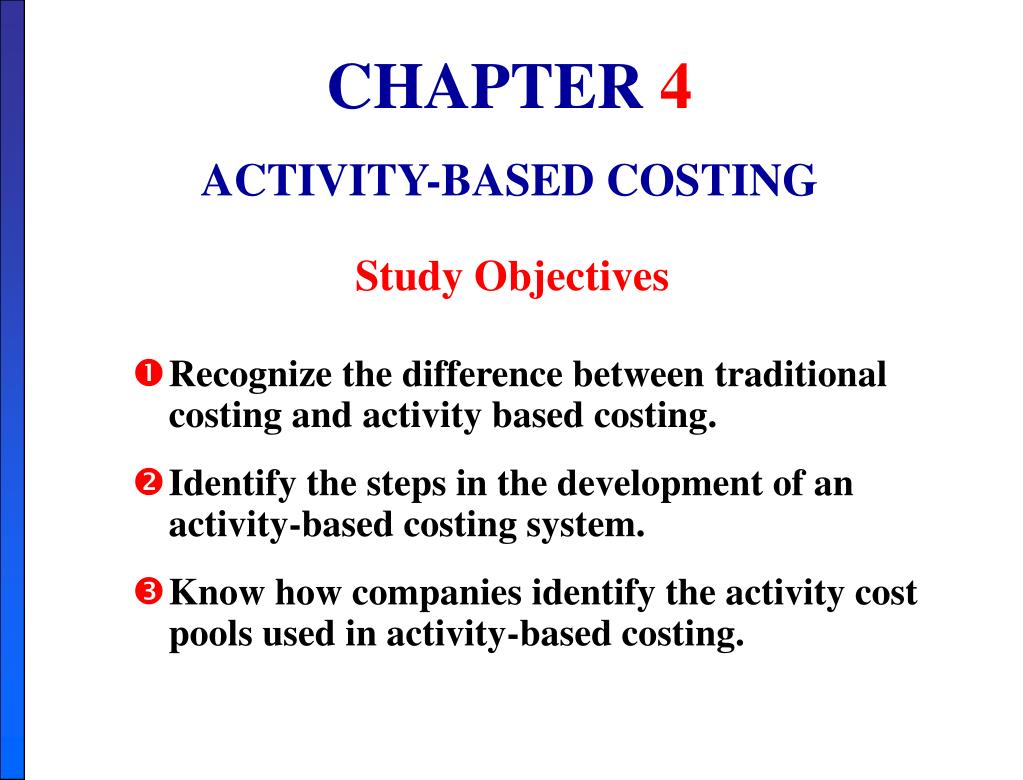 CHAPTER 4

ACTIVITY-BASED COSTING

Study Objectives

❶ Recognize the difference between traditional costing and activity based costing.

❷ Identify the steps in the development of an activity-based costing system.

❸ Know how companies identify the activity cost pools used in activity-based costing.